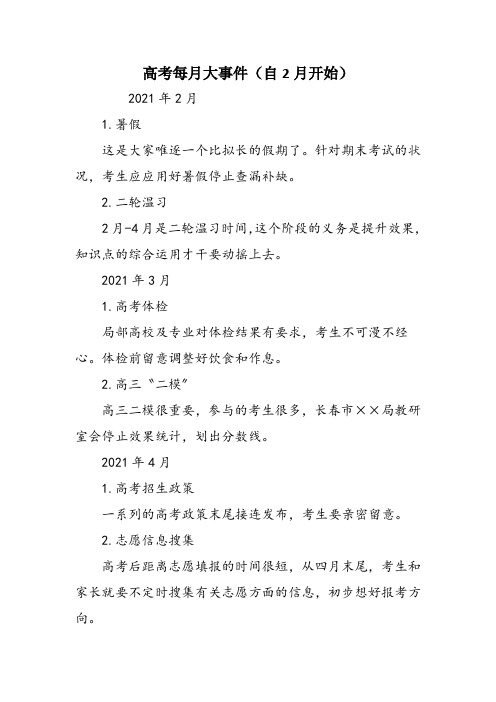 高考每月大事件（自 2 月开始）

2021 年 2 月

1. 暑假

这是大家唯逐一个比拟长的假期了。针对期末考试的状况，考生应应用好暑假停止查漏补缺。

2. 二轮温习

2 月-4 月是二轮温习时间，这个阶段的义务是提升效果，知识点的综合运用才干要动摇上去。

2021 年 3 月

1. 高考体检

局部高校及专业对体检结果有要求，考生不可漫不经心。体检前留意调整好饮食和作息。

2. 高三“二模”

高三二模很重要，参与的考生很多，长春市××局教研室会停止效果统计，划出分数线。

2021 年 4 月

1. 高考招生政策

一系列的高考政策末尾接连发布，考生要亲密留意。

2. 志愿信息搜集

高考后距离志愿填报的时间很短，从四月末尾，考生和家长就要不定时搜集有关志愿方面的信息，初步想好报考方向。